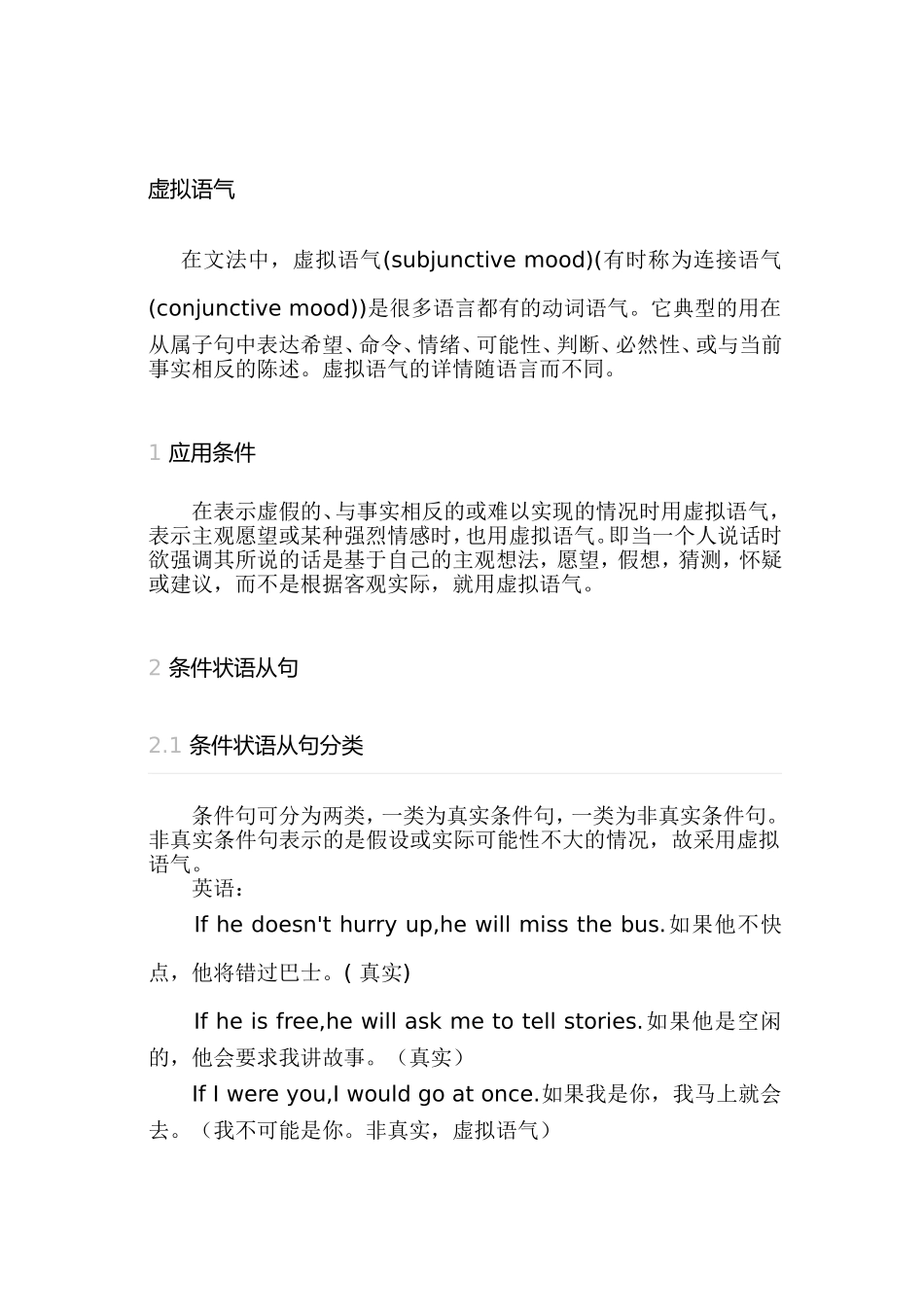 虚拟语气

在文法中，虚拟语气(subjunctive mood)(有时称为连接语气(conjunctive mood))是很多语言都有的动词语气。它典型的用在从属子句中表达希望、命令、情绪、可能性、判断、必然性、或与当前事实相反的陈述。虚拟语气的详情随语言而不同。

1 应用条件

在表示虚假的、与事实相反的或难以实现的情况时用虚拟语气，表示主观愿望或某种强烈情感时，也用虚拟语气。即当一个人说话时欲强调其所说的话是基于自己的主观想法，愿望，假想，猜测，怀疑或建议，而不是根据客观实际，就用虚拟语气。

2 条件状语从句

2.1 条件状语从句分类

条件句可分为两类，一类为真实条件句，一类为非真实条件句。非真实条件句表示的是假设或实际可能性不大的情况，故采用虚拟语气。

英语：

If he doesn't hurry up,he will miss the bus.如果他不快点，他将错过巴士。( 真实)

If he is free,he will ask me to tell stories.如果他是空闲的，他会要求我讲故事。（真实）

If I were you,I would go at once.如果我是你，我马上就会去。（我不可能是你。非真实，虚拟语气）